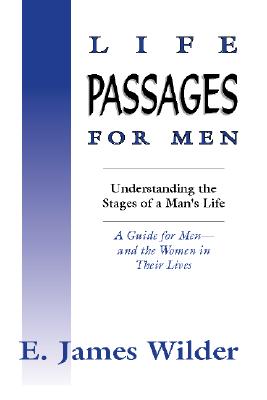 LIFE

PASSAGES

FOR MEN

Understanding the Stages of a Man's Life

A Guide for Men— and the Women in Their Lives

E. James Wilder